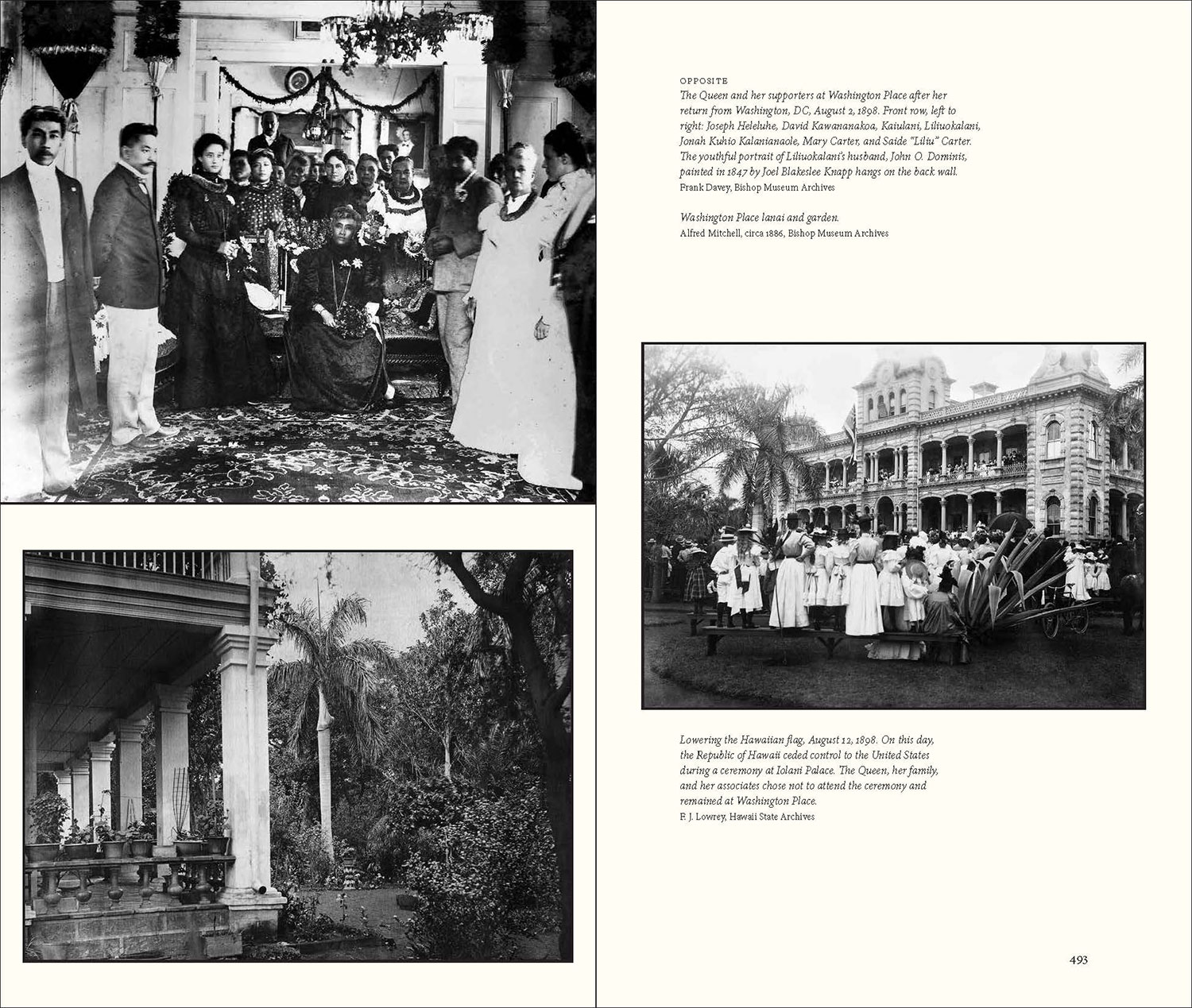 OPPOSITE
The Queen and her supporters at Washington Place after her return from Washington, DC, August 2, 1898. Front row, left to right: Joseph Heleluhe, David Kawananakoa, Kaiulani, Liliuokalani, Jonah Kuhio Kalanianaole, Mary Carter, and Saide "Liliu" Carter. The youthful portrait of Liliuokalani's husband, John O. Dominis, painted in 1847 by Joel Blakeslee Knapp hangs on the back wall.
Frank Davey, Bishop Museum Archives

Washington Place lanai and garden.
Alfred Mitchell, circa 1886, Bishop Museum Archives

Lowering the Hawaiian flag, August 12, 1898. On this day, the Republic of Hawaii ceded control to the United States during a ceremony at Iolani Palace. The Queen, her family, and her associates chose not to attend the ceremony and remained at Washington Place.
F. J. Lowrey, Hawaii State Archives

493